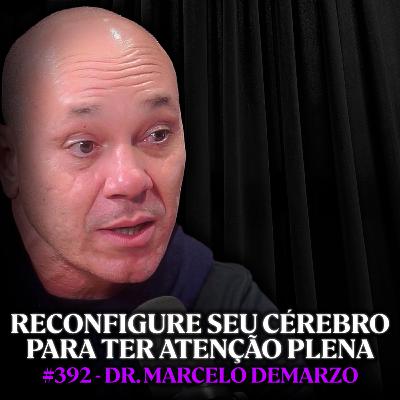 RECONFIGURE SEU CÉREBRO PARA TER ATENÇÃO PLENA
#392 - DR. MARCELO DEMARZO